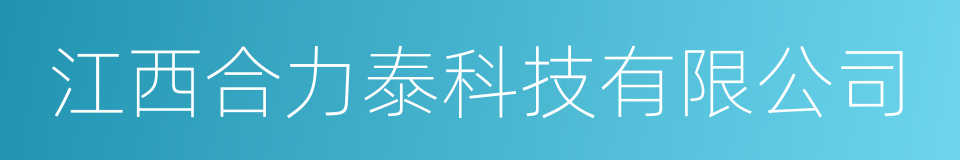 江西合力泰科技有限公司